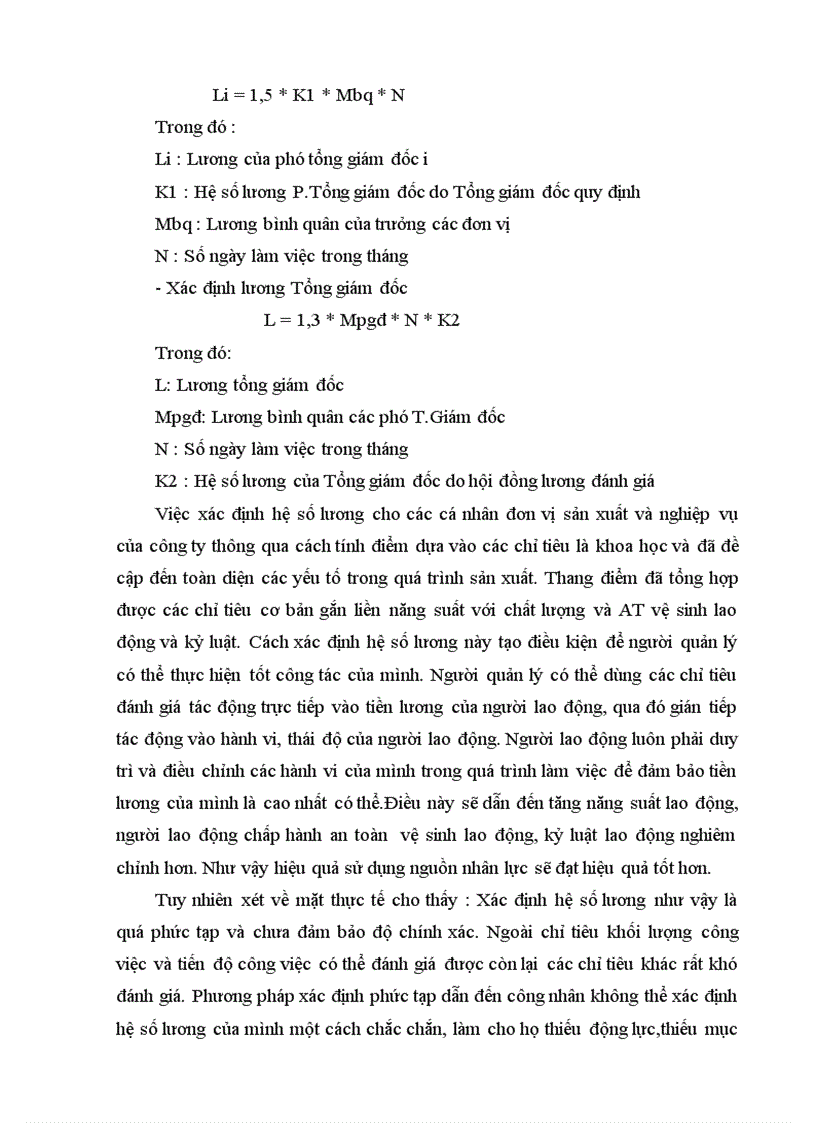 Li = 1,5 * K1 * Mbq * N

Trong đó :

Li : Lương của phó tổng giám đốc i

K1 : Hệ số lương P.Tổng giám đốc do Tổng giám đốc quy định

Mbq : Lương bình quân của trưởng các đơn vị

N : Số ngày làm việc trong tháng

- Xác định lương Tổng giám đốc

L = 1,3 * Mpgđ * N * K2

Trong đó:

L: Lương tổng giám đốc

Mpgđ: Lương bình quân các phó T.Giám đốc

N : Số ngày làm việc trong tháng

K2 : Hệ số lương của Tổng giám đốc do hội đồng lương đánh giá

Việc xác định hệ số lương cho các cá nhân đơn vị sản xuất và nghiệp vụ của công ty thông qua cách tính điểm dựa vào các chỉ tiêu là khoa học và đã đề cập đến toàn diện các yếu tố trong quá trình sản xuất. Thang điểm đã tổng hợp được các chỉ tiêu cơ bản gắn liền năng suất với chất lượng và AT vệ sinh lao động và kỷ luật. Cách xác định hệ số lương này tạo điều kiện để người quản lý có thể thực hiện tốt công tác của mình. Người quản lý có thể dùng các chỉ tiêu đánh giá tác động trực tiếp vào tiền lương của người lao động, qua đó gián tiếp tác động vào hành vi, thái độ của người lao động. Người lao động luôn phải duy trì và điều chỉnh các hành vi của mình trong quá trình làm việc để đảm bảo tiền lương của mình là cao nhất có thể.Điều này sẽ dẫn đến tăng năng suất lao động, người lao động chấp hành an toàn vệ sinh lao động, kỷ luật lao động nghiêm chỉnh hơn. Như vậy hiệu quả sử dụng nguồn nhân lực sẽ đạt hiệu quả tốt hơn.

Tuy nhiên xét về mặt thực tế cho thấy : Xác định hệ số lương như vậy là quá phức tạp và chưa đảm bảo độ chính xác. Ngoài chỉ tiêu khối lượng công việc và tiến độ công việc có thể đánh giá được còn lại các chỉ tiêu khác rất khó đánh giá. Phương pháp xác định phức tạp dẫn đến công nhân không thể xác định hệ số lương của mình một cách chắc chắn, làm cho họ thiếu động lực,thiếu mục